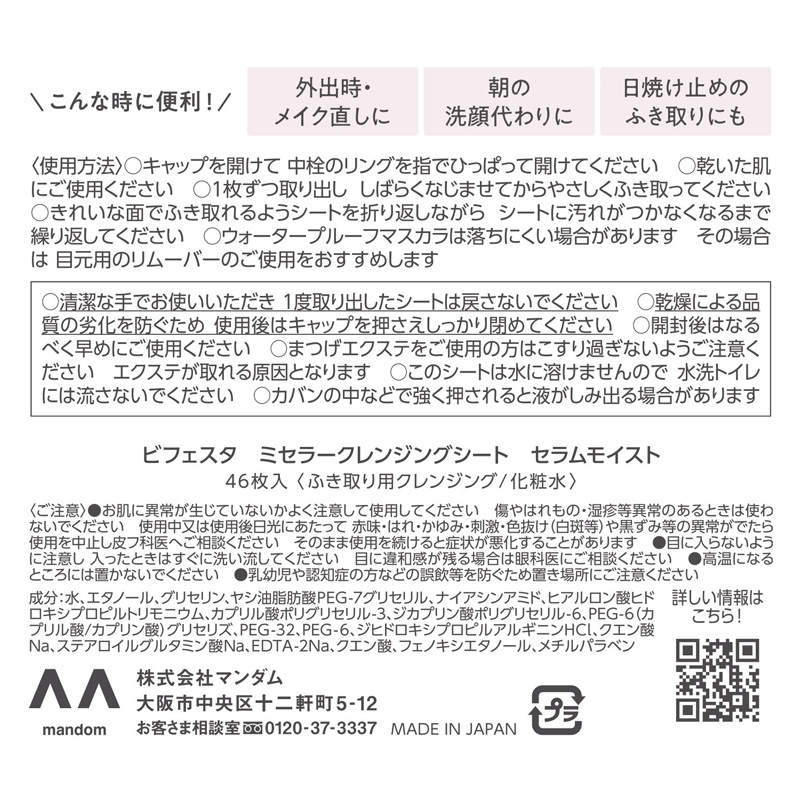 ＼こんな時に便利！／

外出時・メイク直しに

朝の洗顔代わりに

日焼け止めのふき取りにも

〈使用方法〉○キャップを開けて 中栓のリングを指でひっぱって開けてください ○乾いた肌にご使用ください ○1枚ずつ取り出し しばらくなじませてからやさしくふき取ってください ○きれいな面でふき取れるようシートを折り返しながら シートに汚れがつかなくなるまで繰り返してください ○ウォータープルーフマスカラは落ちにくい場合があります その場合は 目元用のリムーバーのご使用をおすすめします

○清潔な手でお使いいただき 1度取り出したシートは戻さないでください ○乾燥による品質の劣化を防ぐため 使用後はキャップを押さえしっかり閉めてください ○開封後はなるべく早めにご使用ください ○まつげエクステをご使用の方はこすり過ぎないようご注意ください エクステが取れる原因となります ○このシートは水に溶けませんので 水洗トイレには流さないでください ○カバンの中などで強く押されると液がしみ出る場合があります

ビフェスタ ミセラークレンジングシート セラムモイスト
46枚入〈ふき取り用クレンジング/化粧水〉

〈ご注意〉●お肌に異常が生じていないかよく注意して使用してください 傷やはれもの・湿疹等異常のあるときは使わないでください 使用中又は使用後日光にあたって 赤味・はれ・かゆみ・刺激・色抜け（白斑等）や黒ずみ等の異常がでたら使用を中止し皮フ科医へご相談ください そのまま使用を続けると症状が悪化することがあります ●目に入らないように注意し 入ったときはすぐに洗い流してください 目に違和感が残る場合は眼科医にご相談ください ●高温になるところには置かないでください ●乳幼児や認知症の方などの誤飲等を防ぐため置き場所にご注意ください

成分：水、エタノール、グリセリン、ヤシ油脂肪酸PEG-7グリセリル、ナイアシンアミド、ヒアルロン酸ヒドロキシプロピルトリモニウム、カプリル酸ポリグリセリル-3、ジカプリン酸ポリグリセリル-6、PEG-6（カプリル酸/カプリン酸）グリセリズ、PEG-32、PEG-6、ジヒドロキシプロピルアルギニンHCl、クエン酸Na、ステアロイルグルタミン酸Na、EDTA-2Na、クエン酸、フェノキシエタノール、メチルパラベン

詳しい情報はこちら！

mandom
株式会社マンダム
大阪市中央区十二軒町5-12
お客さま相談室 0120-37-3337
MADE IN JAPAN
プラ